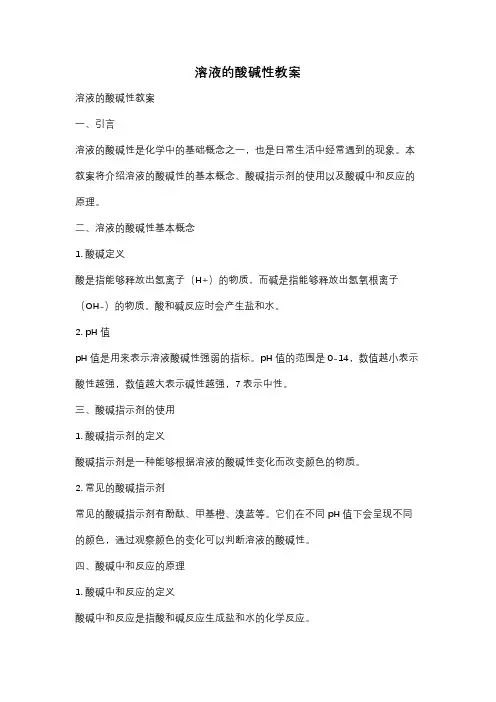 溶液的酸碱性教案

溶液的酸碱性教案

一、引言

溶液的酸碱性是化学中的基础概念之一，也是日常生活中经常遇到的现象。本教案将介绍溶液的酸碱性的基本概念、酸碱指示剂的使用以及酸碱中和反应的原理。

二、溶液的酸碱性基本概念

1. 酸碱定义

酸是指能够释放出氢离子（H+）的物质，而碱是指能够释放出氢氧根离子（OH-）的物质。酸和碱反应时会产生盐和水。

2. pH 值

pH 值是用来表示溶液酸碱性强弱的指标。pH 值的范围是 0-14，数值越小表示酸性越强，数值越大表示碱性越强，7 表示中性。

三、酸碱指示剂的使用

1. 酸碱指示剂的定义

酸碱指示剂是一种能够根据溶液的酸碱性变化而改变颜色的物质。

2. 常见的酸碱指示剂

常见的酸碱指示剂有酚酞、甲基橙、溴蓝等。它们在不同 pH 值下会呈现不同的颜色，通过观察颜色的变化可以判断溶液的酸碱性。

四、酸碱中和反应的原理

1. 酸碱中和反应的定义

酸碱中和反应是指酸和碱反应生成盐和水的化学反应。